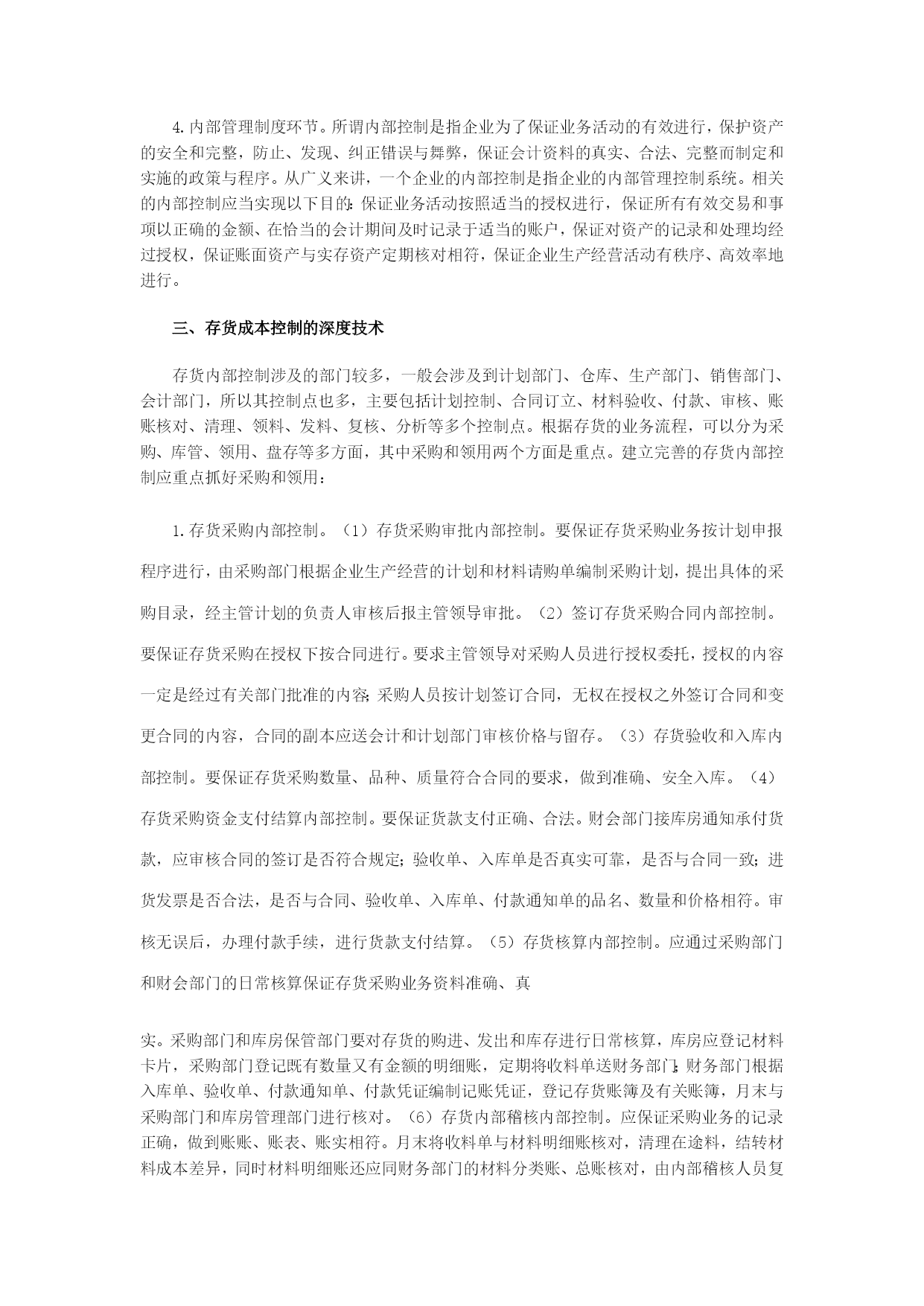 4.内部管理制度环节。所谓内部控制是指企业为了保证业务活动的有效进行，保护资产的安全和完整，防止、发现、纠正错误与舞弊，保证会计资料的真实、合法、完整而制定和实施的政策与程序。从广义来讲，一个企业的内部控制是指企业的内部管理控制系统。相关的内部控制应当实现以下目的：保证业务活动按照适当的授权进行，保证所有有效交易和事项以正确的金额、在恰当的会计期间及时记录于适当的账户，保证对资产的记录和处理均经过授权，保证账面资产与实存资产定期核对相符，保证企业生产经营活动有秩序、高效率地进行。

三、存货成本控制的深度技术

存货内部控制涉及的部门较多，一般会涉及到计划部门、仓库、生产部门、销售部门、会计部门，所以其控制点也多，主要包括计划控制、合同订立、材料验收、付款、审核、账账核对、清理、领料、发料、复核、分析等多个控制点。根据存货的业务流程，可以分为采购、库管、领用、盘存等多方面，其中采购和领用两个方面是重点。建立完善的存货内部控制应重点抓好采购和领用：

1.存货采购内部控制。（1）存货采购审批内部控制。要保证存货采购业务按计划申报程序进行，由采购部门根据企业生产经营的计划和材料请购单编制采购计划，提出具体的采购目录，经主管计划的负责人审核后报主管领导审批。（2）签订存货采购合同内部控制。要保证存货采购在授权下按合同进行。要求主管领导对采购人员进行授权委托，授权的内容一定是经过有关部门批准的内容；采购人员按计划签订合同，无权在授权之外签订合同和变更合同的内容，合同的副本应送会计和计划部门审核价格与留存。（3）存货验收和入库内部控制。要保证存货采购数量、品种、质量符合合同的要求，做到准确、安全入库。（4）存货采购资金支付结算内部控制。要保证货款支付正确、合法。财会部门接库房通知承付货款，应审核合同的签订是否符合规定；验收单、入库单是否真实可靠，是否与合同一致；进货发票是否合法，是否与合同、验收单、入库单、付款通知单的品名、数量和价格相符。审核无误后，办理付款手续，进行货款支付结算。（5）存货核算内部控制。应通过采购部门和财会部门的日常核算保证存货采购业务资料准确、真

实。采购部门和库房保管部门要对存货的购进、发出和库存进行日常核算，库房应登记材料卡片，采购部门登记既有数量又有金额的明细账，定期将收料单送财务部门；财务部门根据入库单、验收单、付款通知单、付款凭证编制记账凭证，登记存货账簿及有关账簿，月末与采购部门和库房管理部门进行核对。（6）存货内部稽核内部控制。应保证采购业务的记录正确，做到账账、账表、账实相符。月末将收料单与材料明细账核对，清理在途料，结转材料成本差异，同时材料明细账还应同财务部门的材料分类账、总账核对，由内部稽核人员复